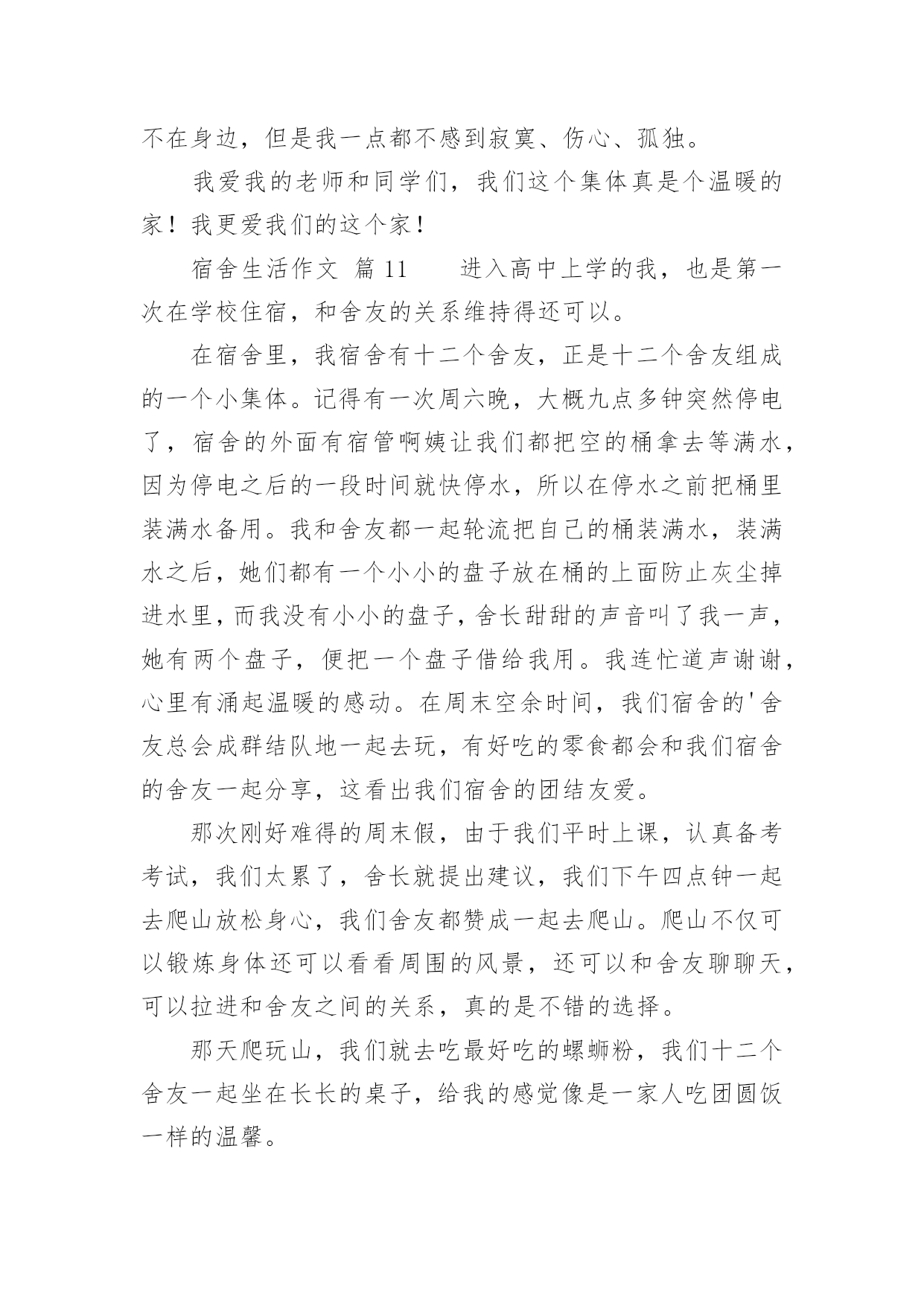 不在身边，但是我一点都不感到寂寞、伤心、孤独。

我爱我的老师和同学们，我们这个集体真是个温暖的家！我更爱我们的这个家！

宿舍生活作文 篇 11　　进入高中上学的我，也是第一次在学校住宿，和舍友的关系维持得还可以。

在宿舍里，我宿舍有十二个舍友，正是十二个舍友组成的一个小集体。记得有一次周六晚，大概九点多钟突然停电了，宿舍的外面有宿管啊姨让我们都把空的桶拿去等满水，因为停电之后的一段时间就快停水，所以在停水之前把桶里装满水备用。我和舍友都一起轮流把自己的桶装满水，装满水之后，她们都有一个小小的盘子放在桶的上面防止灰尘掉进水里，而我没有小小的盘子，舍长甜甜的声音叫了我一声，她有两个盘子，便把一个盘子借给我用。我连忙道声谢谢，心里有涌起温暖的感动。在周末空余时间，我们宿舍的'舍友总会成群结队地一起去玩，有好吃的零食都会和我们宿舍的舍友一起分享，这看出我们宿舍的团结友爱。

那次刚好难得的周末假，由于我们平时上课，认真备考考试，我们太累了，舍长就提出建议，我们下午四点钟一起去爬山放松身心，我们舍友都赞成一起去爬山。爬山不仅可以锻炼身体还可以看看周围的风景，还可以和舍友聊聊天，可以拉进和舍友之间的关系，真的是不错的选择。

那天爬玩山，我们就去吃最好吃的螺蛳粉，我们十二个舍友一起坐在长长的桌子，给我的感觉像是一家人吃团圆饭一样的温馨。